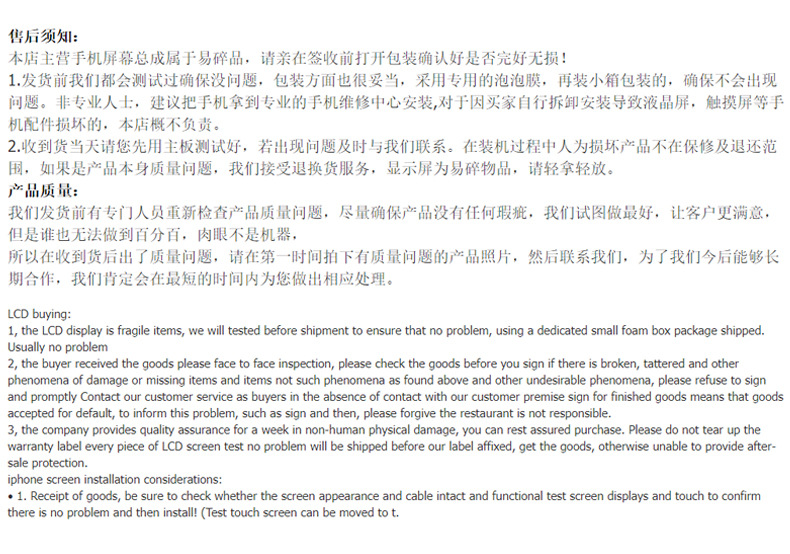 售后须知:
本店主营手机屏幕总成属于易碎品，请亲在签收前打开包装确认好是否完好无损！
1.发货前我们都会测试过确保没问题，包装方面也很妥当，采用专用的泡泡膜，再装小箱包装的，确保不会出现问题。非专业人士，建议把手机拿到专业的手机维修中心安装,对于因买家自行拆卸安装导致液晶屏，触摸屏等手机配件损坏的，本店概不负责。
2.收到货当天请您先用主板测试好，若出现问题及时与我们联系。在装机过程中人为损坏产品不在保修及退还范围，如果是产品本身质量问题，我们接受退换货服务，显示屏为易碎物品，请轻拿轻放。
产品质量:
我们发货前有专门人员重新检查产品质量问题，尽量确保产品没有任何瑕疵，我们试图做最好，让客户更满意，但是谁也无法做到百分百，肉眼不是机器，
所以在收到货后出了质量问题，请在第一时间拍下有质量问题的产品照片，然后联系我们，为了我们今后能够长期合作，我们肯定会在最短的时间内为您做出相应处理。

LCD buying:
1, the LCD display is fragile items, we will tested before shipment to ensure that no problem, using a dedicated small foam box package shipped. Usually no problem
2, the buyer received the goods please face to face inspection, please check the goods before you sign if there is broken, tattered and other phenomena of damage or missing items and items not such phenomena as found above and other undesirable phenomena, please refuse to sign and promptly Contact our customer service as buyers in the absence of contact with our customer premise sign for finished goods means that goods accepted for default, to inform this problem, such as sign and then, please forgive the restaurant is not responsible.
3, the company provides quality assurance for a week in non-human physical damage, you can rest assured purchase. Please do not tear up the warranty label every piece of LCD screen test no problem will be shipped before our label affixed, get the goods, otherwise unable to provide after-sale protection.
iphone screen installation considerations:
• 1. Receipt of goods, be sure to check whether the screen appearance and cable intact and functional test screen displays and touch to confirm there is no problem and then install! (Test touch screen can be moved to t.